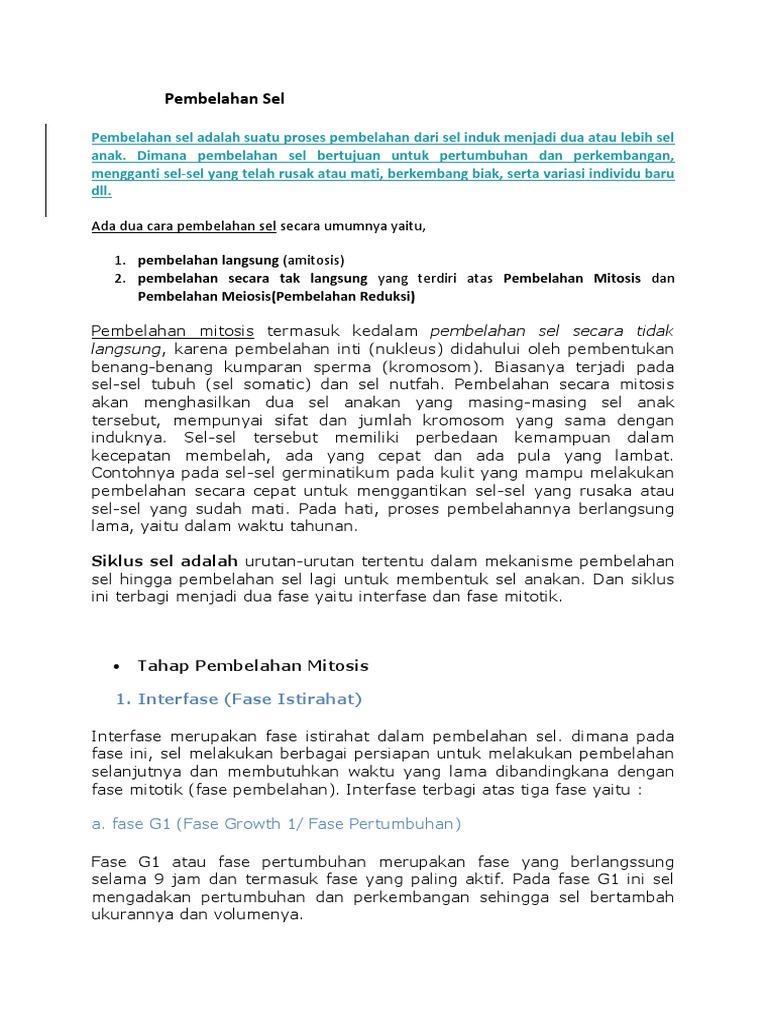 Pembelahan Sel

Pembelahan sel adalah suatu proses pembelahan dari sel induk menjadi dua atau lebih sel anak. Dimana pembelahan sel bertujuan untuk pertumbuhan dan perkembangan, mengganti sel-sel yang telah rusak atau mati, berkembang biak, serta variasi individu baru dll.

Ada dua cara pembelahan sel secara umumnya yaitu,

1. pembelahan langsung (amitosis)
2. pembelahan secara tak langsung yang terdiri atas Pembelahan Mitosis dan Pembelahan Meiosis(Pembelahan Reduksi)

Pembelahan mitosis termasuk kedalam pembelahan sel secara tidak langsung, karena pembelahan inti (nukleus) didahului oleh pembentukan benang-benang kumparan sperma (kromosom). Biasanya terjadi pada sel-sel tubuh (sel somatic) dan sel nutfah. Pembelahan secara mitosis akan menghasilkan dua sel anakan yang masing-masing sel anak tersebut, mempunyai sifat dan jumlah kromosom yang sama dengan induknya. Sel-sel tersebut memiliki perbedaan kemampuan dalam kecepatan membelah, ada yang cepat dan ada pula yang lambat. Contohnya pada sel-sel germinatikum pada kulit yang mampu melakukan pembelahan secara cepat untuk menggantikan sel-sel yang rusaka atau sel-sel yang sudah mati. Pada hati, proses pembelahannya berlangsung lama, yaitu dalam waktu tahunan.

Siklus sel adalah urutan-urutan tertentu dalam mekanisme pembelahan sel hingga pembelahan sel lagi untuk membentuk sel anakan. Dan siklus ini terbagi menjadi dua fase yaitu interfase dan fase mitotik.

• Tahap Pembelahan Mitosis

1. Interfase (Fase Istirahat)

Interfase merupakan fase istirahat dalam pembelahan sel. dimana pada fase ini, sel melakukan berbagai persiapan untuk melakukan pembelahan selanjutnya dan membutuhkan waktu yang lama dibandingkana dengan fase mitotik (fase pembelahan). Interfase terbagi atas tiga fase yaitu :

a. fase G1 (Fase Growth 1/ Fase Pertumbuhan)

Fase G1 atau fase pertumbuhan merupakan fase yang berlangssung selama 9 jam dan termasuk fase yang paling aktif. Pada fase G1 ini sel mengadakan pertumbuhan dan perkembangan sehingga sel bertambah ukurannya dan volumenya.